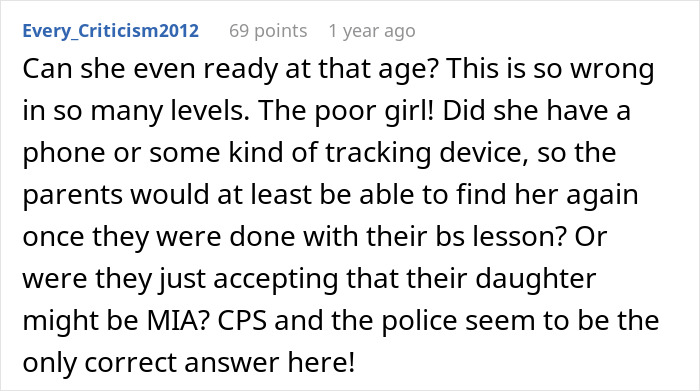 Every_Criticism2012 69 points 1 year ago

Can she even ready at that age? This is so wrong in so many levels. The poor girl! Did she have a phone or some kind of tracking device, so the parents would at least be able to find her again once they were done with their bs lesson? Or were they just accepting that their daughter might be MIA? CPS and the police seem to be the only correct answer here!